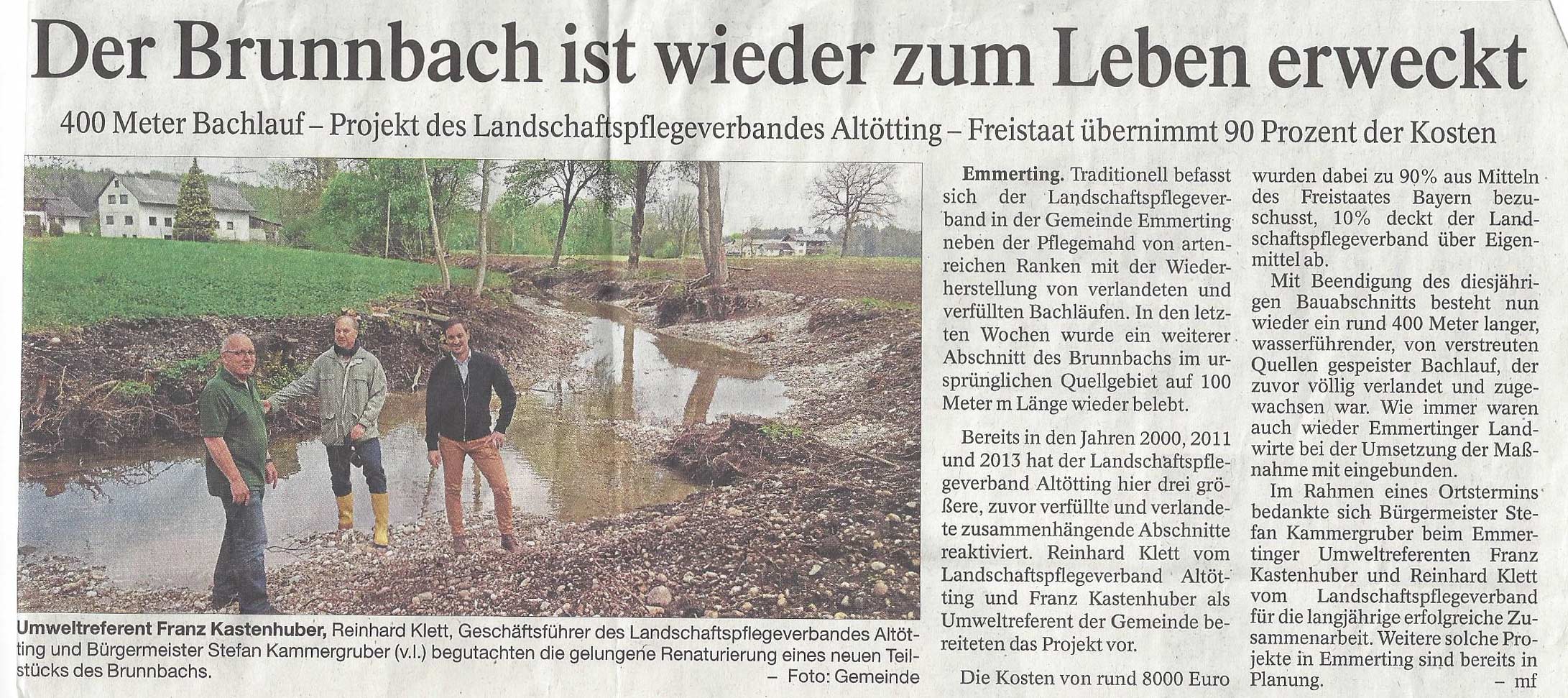 Der Brunnbach ist wieder zum Leben erweckt

400 Meter Bachlauf – Projekt des Landschaftspflegeverbandes Altötting – Freistaat übernimmt 90 Prozent der Kosten

Umweltreferent Franz Kastenhuber, Reinhard Klett, Geschäftsführer des Landschaftspflegeverbandes Altötting und Bürgermeister Stefan Kammergruber (v.l.) begutachten die gelungene Renaturierung eines neuen Teilstücks des Brunnbachs. – Foto: Gemeinde

Emmerting. Traditionell befasst sich der Landschaftspflegeverband in der Gemeinde Emmerting neben der Pflegemahd von artenreichen Ranken mit der Wiederherstellung von verlandeten und verfüllten Bachläufen. In den letzten Wochen wurde ein weiterer Abschnitt des Brunnbachs im ursprünglichen Quellgebiet auf 100 Meter m Länge wieder belebt.

Bereits in den Jahren 2000, 2011 und 2013 hat der Landschaftspflegeverband Altötting hier drei größere, zuvor verfüllte und verlandete zusammenhängende Abschnitte reaktiviert. Reinhard Klett vom Landschaftspflegeverband Altötting und Franz Kastenhuber als Umweltreferent der Gemeinde bereiteten das Projekt vor.

Die Kosten von rund 8000 Euro wurden dabei zu 90% aus Mitteln des Freistaates Bayern bezuschusst, 10% deckt der Landschaftspflegeverband über Eigenmittel ab.

Mit Beendigung des diesjährigen Bauabschnitts besteht nun wieder ein rund 400 Meter langer, wasserführender, von verstreuten Quellen gespeister Bachlauf, der zuvor völlig verlandet und zugewachsen war. Wie immer waren auch wieder Emmertinger Landwirte bei der Umsetzung der Maßnahme mit eingebunden.

Im Rahmen eines Ortstermins bedankte sich Bürgermeister Stefan Kammergruber beim Emmertinger Umweltreferenten Franz Kastenhuber und Reinhard Klett vom Landschaftspflegeverband für die langjährige erfolgreiche Zusammenarbeit. Weitere solche Projekte in Emmerting sind bereits in Planung. – mf